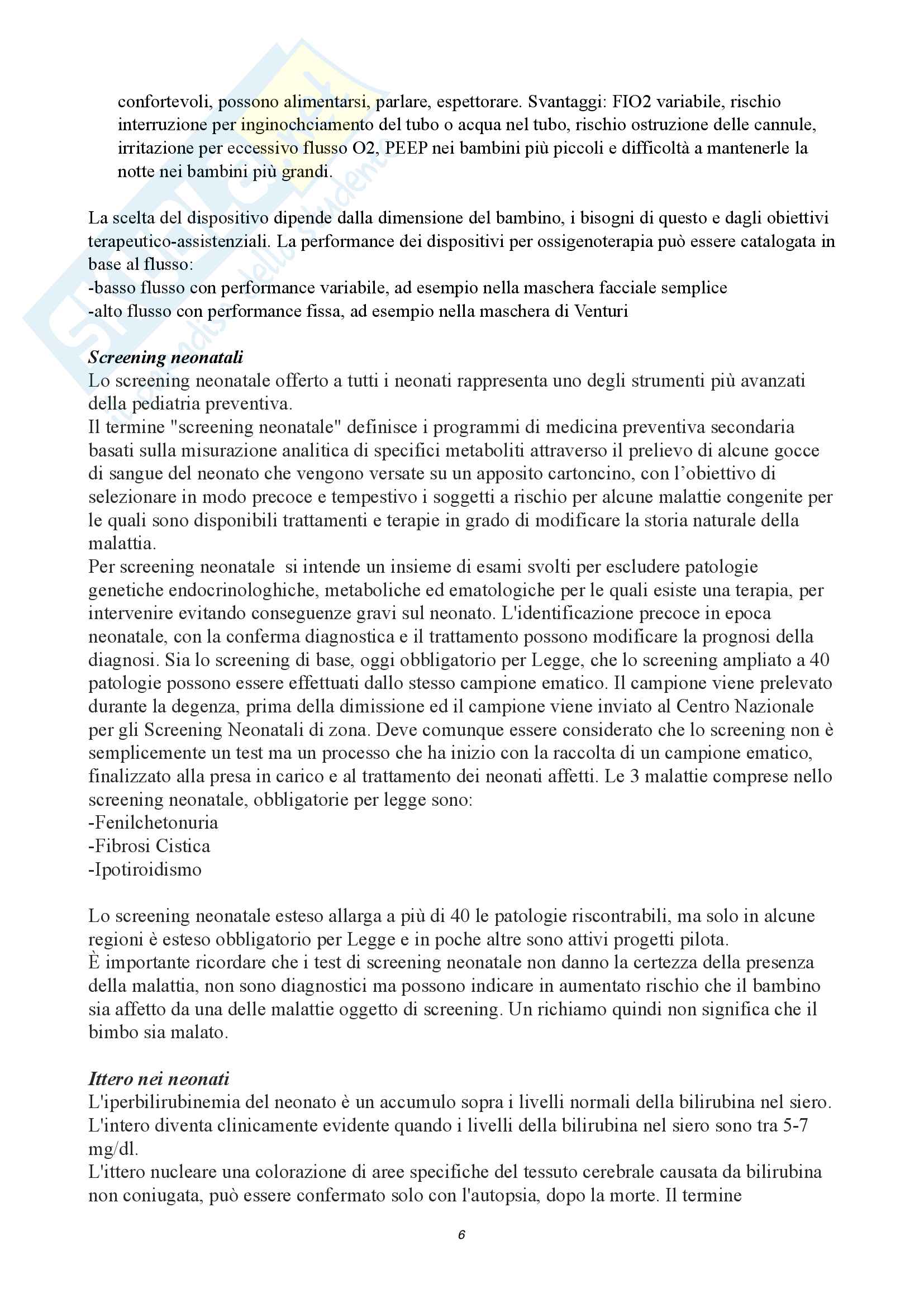 confortevoli, possono alimentarsi, parlare, espettorare. Svantaggi: FIO2 variabile, rischio interruzione per inginochciamento del tubo o acqua nel tubo, rischio ostruzione delle cannule, irritazione per eccessivo flusso O2, PEEP nei bambini più piccoli e difficoltà a mantenerle la notte nei bambini più grandi.

La scelta del dispositivo dipende dalla dimensione del bambino, i bisogni di questo e dagli obiettivi terapeutico-assistenziali. La performance dei dispositivi per ossigenoterapia può essere catalogata in base al flusso:
-basso flusso con performance variabile, ad esempio nella maschera facciale semplice
-alto flusso con performance fissa, ad esempio nella maschera di Venturi

Screening neonatali
Lo screening neonatale offerto a tutti i neonati rappresenta uno degli strumenti più avanzati della pediatria preventiva.
Il termine "screening neonatale" definisce i programmi di medicina preventiva secondaria basati sulla misurazione analitica di specifici metaboliti attraverso il prelievo di alcune gocce di sangue del neonato che vengono versate su un apposito cartoncino, con l'obiettivo di selezionare in modo precoce e tempestivo i soggetti a rischio per alcune malattie congenite per le quali sono disponibili trattamenti e terapie in grado di modificare la storia naturale della malattia.
Per screening neonatale si intende un insieme di esami svolti per escludere patologie genetiche endocrinologhiche, metaboliche ed ematologiche per le quali esiste una terapia, per intervenire evitando conseguenze gravi sul neonato. L'identificazione precoce in epoca neonatale, con la conferma diagnostica e il trattamento possono modificare la prognosi della diagnosi. Sia lo screening di base, oggi obbligatorio per Legge, che lo screening ampliato a 40 patologie possono essere effettuati dallo stesso campione ematico. Il campione viene prelevato durante la degenza, prima della dimissione ed il campione viene inviato al Centro Nazionale per gli Screening Neonatali di zona. Deve comunque essere considerato che lo screening non è semplicemente un test ma un processo che ha inizio con la raccolta di un campione ematico, finalizzato alla presa in carico e al trattamento dei neonati affetti. Le 3 malattie comprese nello screening neonatale, obbligatorie per legge sono:
-Fenilchetonuria
-Fibrosi Cistica
-Ipotiroidismo

Lo screening neonatale esteso allarga a più di 40 le patologie riscontrabili, ma solo in alcune regioni è esteso obbligatorio per Legge e in poche altre sono attivi progetti pilota.
È importante ricordare che i test di screening neonatale non danno la certezza della presenza della malattia, non sono diagnostici ma possono indicare in aumentato rischio che il bambino sia affetto da una delle malattie oggetto di screening. Un richiamo quindi non significa che il bimbo sia malato.

Ittero nei neonati
L'iperbilirubinemia del neonato è un accumulo sopra i livelli normali della bilirubina nel siero. L'intero diventa clinicamente evidente quando i livelli della bilirubina nel siero sono tra 5-7 mg/dl.
L'ittero nucleare una colorazione di aree specifiche del tessuto cerebrale causata da bilirubina non coniugata, può essere confermato solo con l'autopsia, dopo la morte. Il termine

6